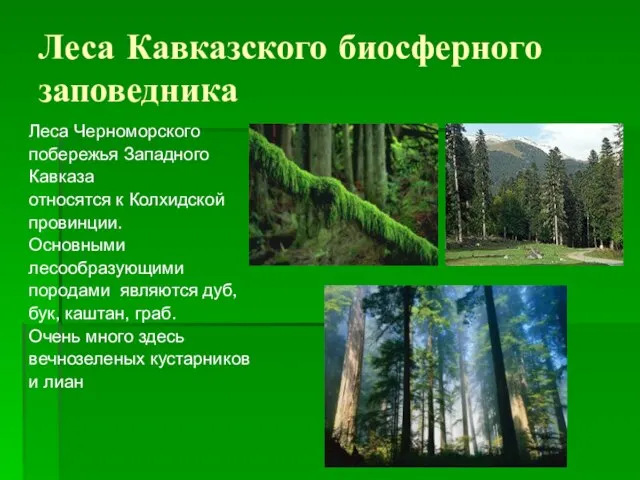 Леса Кавказского биосферного заповедника

Леса Черноморского побережья Западного Кавказа относятся к Колхидской провинции. Основными лесообразующими породами являются дуб, бук, каштан, граб. Очень много здесь вечнозеленых кустарников и лиан